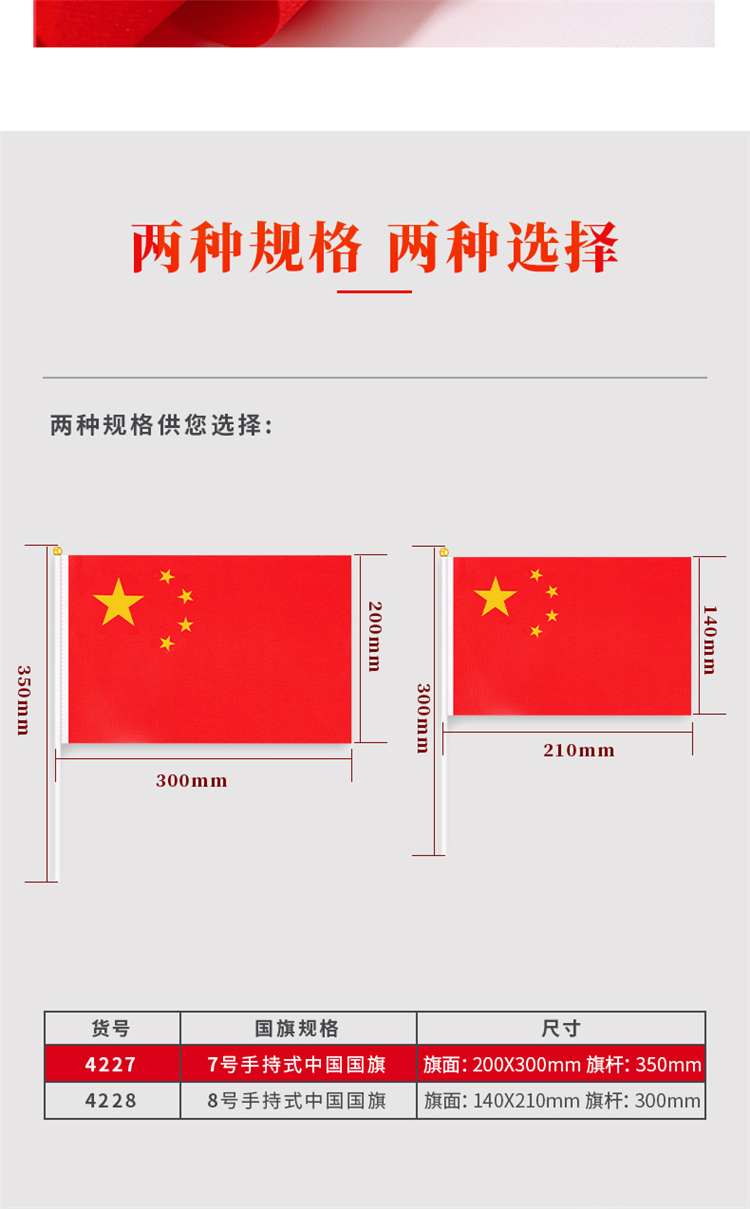 两种规格 两种选择

两种规格供您选择:

350mm

200mm

300mm

300mm

140mm

210mm

| 货号 | 国旗规格 | 尺寸 |
|---|---|---|
| 4227 | 7号手持式中国国旗 | 旗面: 200X300mm 旗杆: 350mm |
| 4228 | 8号手持式中国国旗 | 旗面: 140X210mm 旗杆: 300mm |